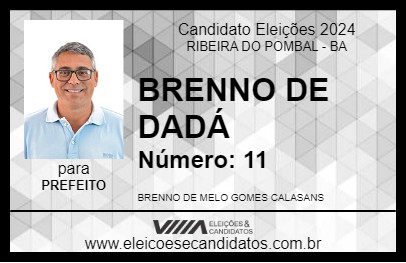 Candidato Eleições 2024
RIBEIRA DO POMBAL - BA

BRENNO DE DADÁ

Número: 11

para
PREFEITO

BRENNO DE MELO GOMES CALASANS

VIIIA ELEIÇÕES & CANDIDATOS

www.eleicoesecandidatos.com.br